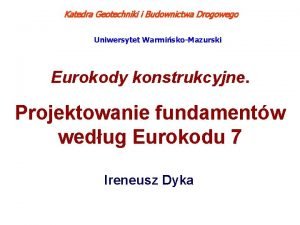 Katedra Geotechniki i Budownictwa Drogowego

Uniwersytet Warmińsko-Mazurski

Eurokody konstrukcyjne.

Projektowanie fundamentów według Eurokodu 7

Ireneusz Dyka